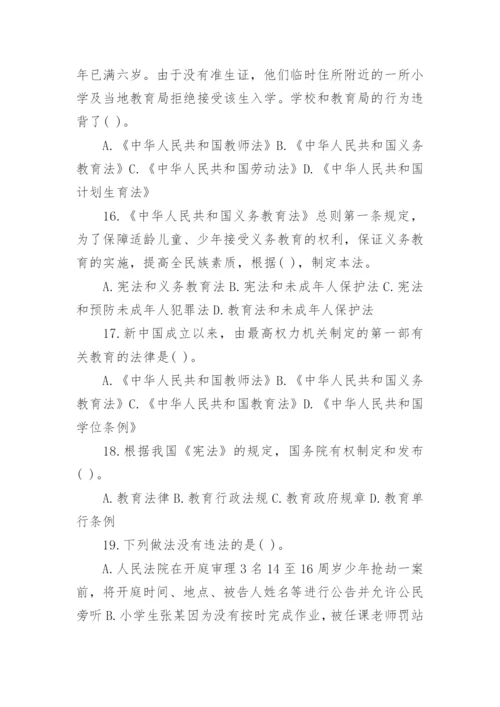 年已满六岁。由于没有准生证，他们临时住所附近的一所小学及当地教育局拒绝接受该生入学。学校和教育局的行为违背了( )。

A.《中华人民共和国教师法》B.《中华人民共和国义务教育法》C.《中华人民共和国劳动法》D.《中华人民共和国计划生育法》

16.《中华人民共和国义务教育法》总则第一条规定，为了保障适龄儿童、少年接受义务教育的权利，保证义务教育的实施，提高全民族素质，根据( )，制定本法。

A.宪法和义务教育法 B.宪法和未成年人保护法 C.宪法和预防未成年人犯罪法 D.教育法和未成年人保护法

17.新中国成立以来，由最高权力机关制定的第一部有关教育的法律是( )。

A.《中华人民共和国教师法》B.《中华人民共和国义务教育法》C.《中华人民共和国教育法》D.《中华人民共和国学位条例》

18.根据我国《宪法》的规定，国务院有权制定和发布( )。

A.教育法律 B.教育行政法规 C.教育政府规章 D.教育单行条例

19.下列做法没有违法的是( )。

A.人民法院在开庭审理 3 名 14 至 16 周岁少年抢劫一案前，将开庭时间、地点、被告人姓名等进行公告并允许公民旁听 B.小学生张某因为没有按时完成作业，被任课老师罚站